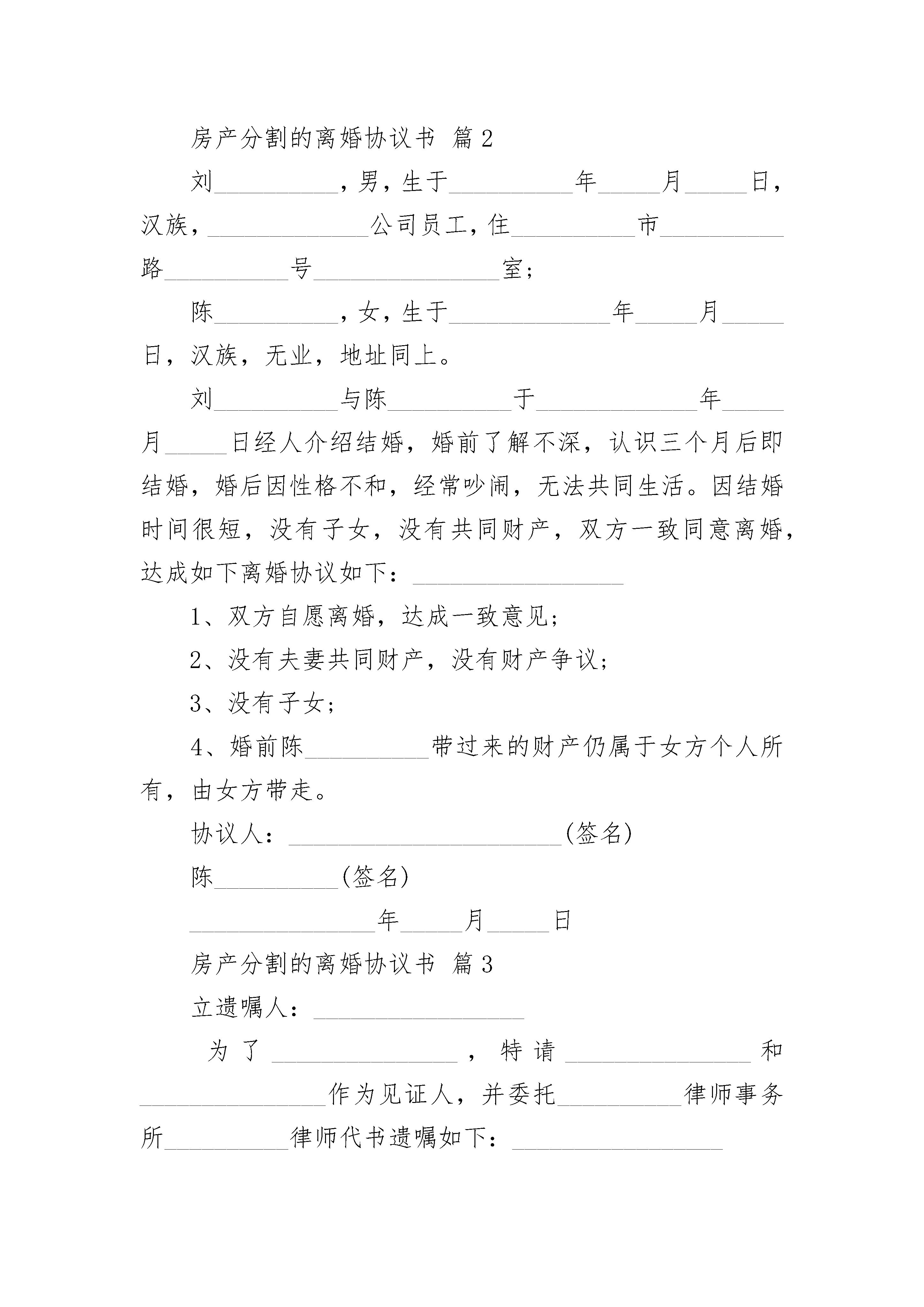 房产分割的离婚协议书 篇2

刘__________，男，生于__________年_____月_____日，汉族，_____________公司员工，住__________市__________路__________号_______________室；

陈__________，女，生于_____________年_____月_____日，汉族，无业，地址同上。

刘__________与陈__________于_____________年_____月_____日经人介绍结婚，婚前了解不深，认识三个月后即结婚，婚后因性格不和，经常吵闹，无法共同生活。因结婚时间很短，没有子女，没有共同财产，双方一致同意离婚，达成如下离婚协议如下：_________________

1、双方自愿离婚，达成一致意见；

2、没有夫妻共同财产，没有财产争议；

3、没有子女；

4、婚前陈__________带过来的财产仍属于女方个人所有，由女方带走。

协议人：______________________(签名)

陈__________(签名)

_______________年_____月_____日

房产分割的离婚协议书 篇3

立遗嘱人：_________________

为了_______________，特请_______________和_______________作为见证人，并委托__________律师事务所__________律师代书遗嘱如下：_________________